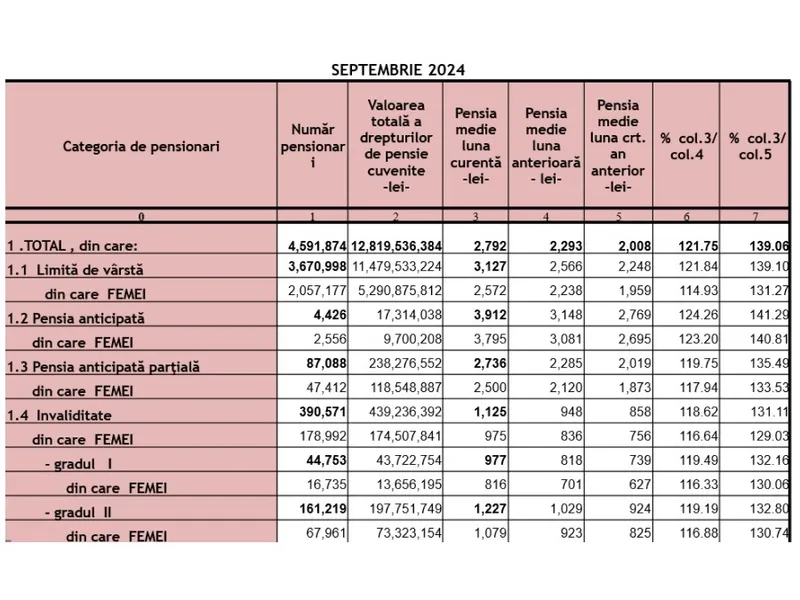 SEPTEMBRIE 2024

| Categoria de pensionari | Număr pensionari | Valoarea totală a drepturilor de pensie cuvenite -lei- | Pensia medie luna curentă -lei- | Pensia medie luna anterioară - lei- | Pensia medie luna crt. an anterior -lei- | % col.3/ col.4 | % col.3/ col.5 |
|---|---|---|---|---|---|---|---|
| 0 | 1 | 2 | 3 | 4 | 5 | 6 | 7 |
| 1 .TOTAL , din care: | 4,591,874 | 12,819,536,384 | 2,792 | 2,293 | 2,008 | 121.75 | 139.06 |
| 1.1 Limită de vârstă | 3,670,998 | 11,479,533,224 | 3,127 | 2,566 | 2,248 | 121.84 | 139.10 |
| din care FEMEI | 2,057,177 | 5,290,875,812 | 2,572 | 2,238 | 1,959 | 114.93 | 131.27 |
| 1.2 Pensia anticipată | 4,426 | 17,314,038 | 3,912 | 3,148 | 2,769 | 124.26 | 141.29 |
| din care FEMEI | 2,556 | 9,700,208 | 3,795 | 3,081 | 2,695 | 123.20 | 140.81 |
| 1.3 Pensia anticipată parţială | 87,088 | 238,276,552 | 2,736 | 2,285 | 2,019 | 119.75 | 135.49 |
| din care FEMEI | 47,412 | 118,548,887 | 2,500 | 2,120 | 1,873 | 117.94 | 133.53 |
| 1.4 Invaliditate | 390,571 | 439,236,392 | 1,125 | 948 | 858 | 118.62 | 131.11 |
| din care FEMEI | 178,992 | 174,507,841 | 975 | 836 | 756 | 116.64 | 129.03 |
| - gradul I | 44,753 | 43,722,754 | 977 | 818 | 739 | 119.49 | 132.16 |
| din care FEMEI | 16,735 | 13,656,195 | 816 | 701 | 627 | 116.33 | 130.06 |
| - gradul II | 161,219 | 197,751,749 | 1,227 | 1,029 | 924 | 119.19 | 132.80 |
| din care FEMEI | 67,961 | 73,323,154 | 1,079 | 923 | 825 | 116.88 | 130.74 |